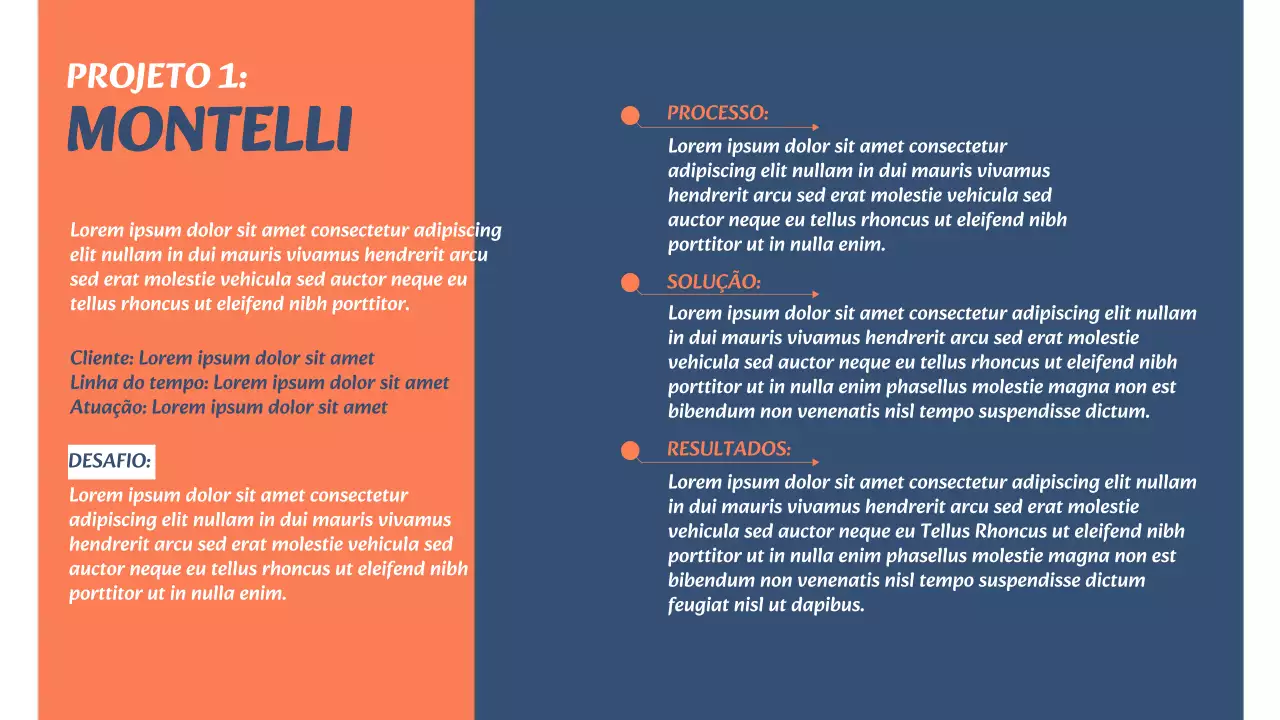 PROJETO 1:
MONTELLI

Lorem ipsum dolor sit amet consectetur adipiscing elit nullam in dui mauris vivamus hendrerit arcu sed erat molestie vehicula sed auctor neque eu tellus rhoncus ut eleifend nibh porttitor.

Cliente: Lorem ipsum dolor sit amet
Linha do tempo: Lorem ipsum dolor sit amet
Atuação: Lorem ipsum dolor sit amet

DESAFIO:
Lorem ipsum dolor sit amet consectetur adipiscing elit nullam in dui mauris vivamus hendrerit arcu sed erat molestie vehicula sed auctor neque eu tellus rhoncus ut eleifend nibh porttitor ut in nulla enim.

PROCESSO:
Lorem ipsum dolor sit amet consectetur adipiscing elit nullam in dui mauris vivamus hendrerit arcu sed erat molestie vehicula sed auctor neque eu tellus rhoncus ut eleifend nibh porttitor ut in nulla enim.

SOLUÇÃO:
Lorem ipsum dolor sit amet consectetur adipiscing elit nullam in dui mauris vivamus hendrerit arcu sed erat molestie vehicula sed auctor neque eu tellus rhoncus ut eleifend nibh porttitor ut in nulla enim phasellus molestie magna non est bibendum non venenatis nisl tempo suspendisse dictum.

RESULTADOS:
Lorem ipsum dolor sit amet consectetur adipiscing elit nullam in dui mauris vivamus hendrerit arcu sed erat molestie vehicula sed auctor neque eu Tellus Rhoncus ut eleifend nibh porttitor ut in nulla enim phasellus molestie magna non est bibendum non venenatis nisl tempo suspendisse dictum feugiat nisl ut dapibus.